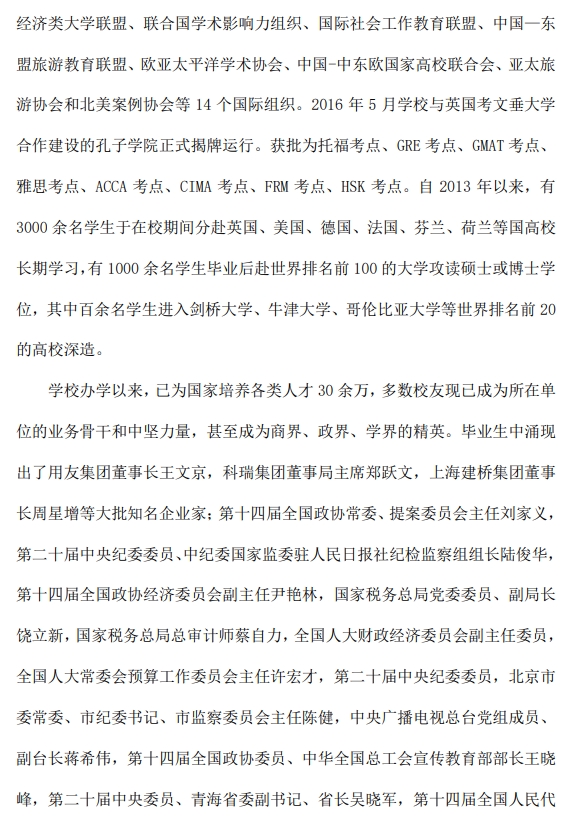 经济类大学联盟、联合国学术影响力组织、国际社会工作教育联盟、中国—东盟旅游教育联盟、欧亚太平洋学术协会、中国-中东欧国家高校联合会、亚太旅游协会和北美案例协会等 14 个国际组织。2016 年 5 月学校与英国考文垂大学合作建设的孔子学院正式揭牌运行。获批为托福考点、GRE 考点、GMAT 考点、雅思考点、ACCA 考点、CIMA 考点、FRM 考点、HSK 考点。自 2013 年以来，有 3000 余名学生于在校期间分赴英国、美国、德国、法国、芬兰、荷兰等国高校长期学习，有 1000 余名学生毕业后赴世界排名前 100 的大学攻读硕士或博士学位，其中百余名学生进入剑桥大学、牛津大学、哥伦比亚大学等世界排名前 20 的高校深造。

学校办学以来，已为国家培养各类人才 30 余万，多数校友现已成为所在单位的业务骨干和中坚力量，甚至成为商界、政界、学界的精英。毕业生中涌现出了用友集团董事长王文京，科瑞集团董事局主席郑跃文，上海建桥集团董事长周星增等大批知名企业家；第十四届全国政协常委、提案委员会主任刘家义，第二十届中央纪委委员、中纪委国家监委驻人民日报社纪检监察组组长陆俊华，第十四届全国政协经济委员会副主任尹艳林，国家税务总局党委委员、副局长饶立新，国家税务总局总审计师蔡自力，全国人大财政经济委员会副主任委员，全国人大常委会预算工作委员会主任许宏才，第二十届中央纪委委员，北京市委常委、市纪委书记、市监察委员会主任陈健，中央广播电视总台党组成员、副台长蒋希伟，第十四届全国政协委员、中华全国总工会宣传教育部部长王晓峰，第二十届中央委员、青海省委副书记、省长吴晓军，第十四届全国人民代